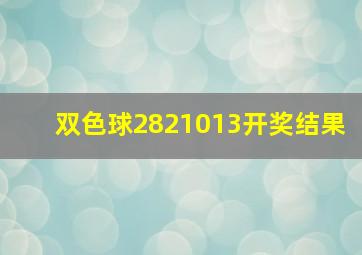 双色球2821013开奖结果